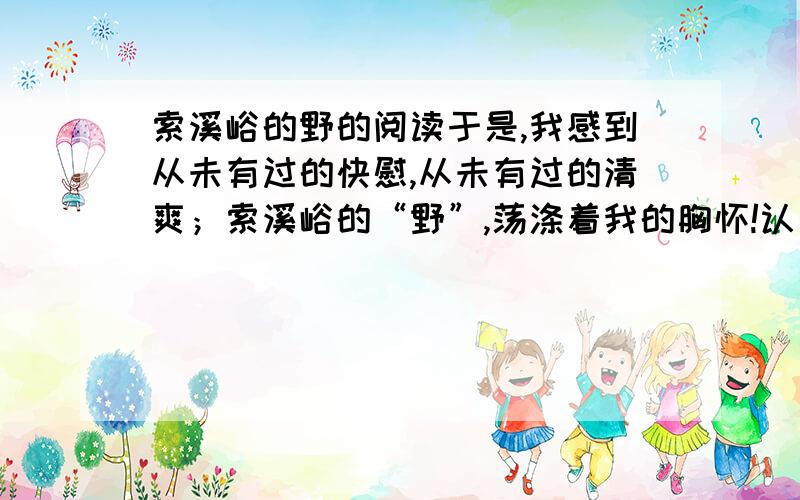 索溪峪的野的阅读于是,我感到从未有过的快慰,从未有过的清爽；索溪峪的“野”,荡涤着我的胸怀!认

1 2 ? B +